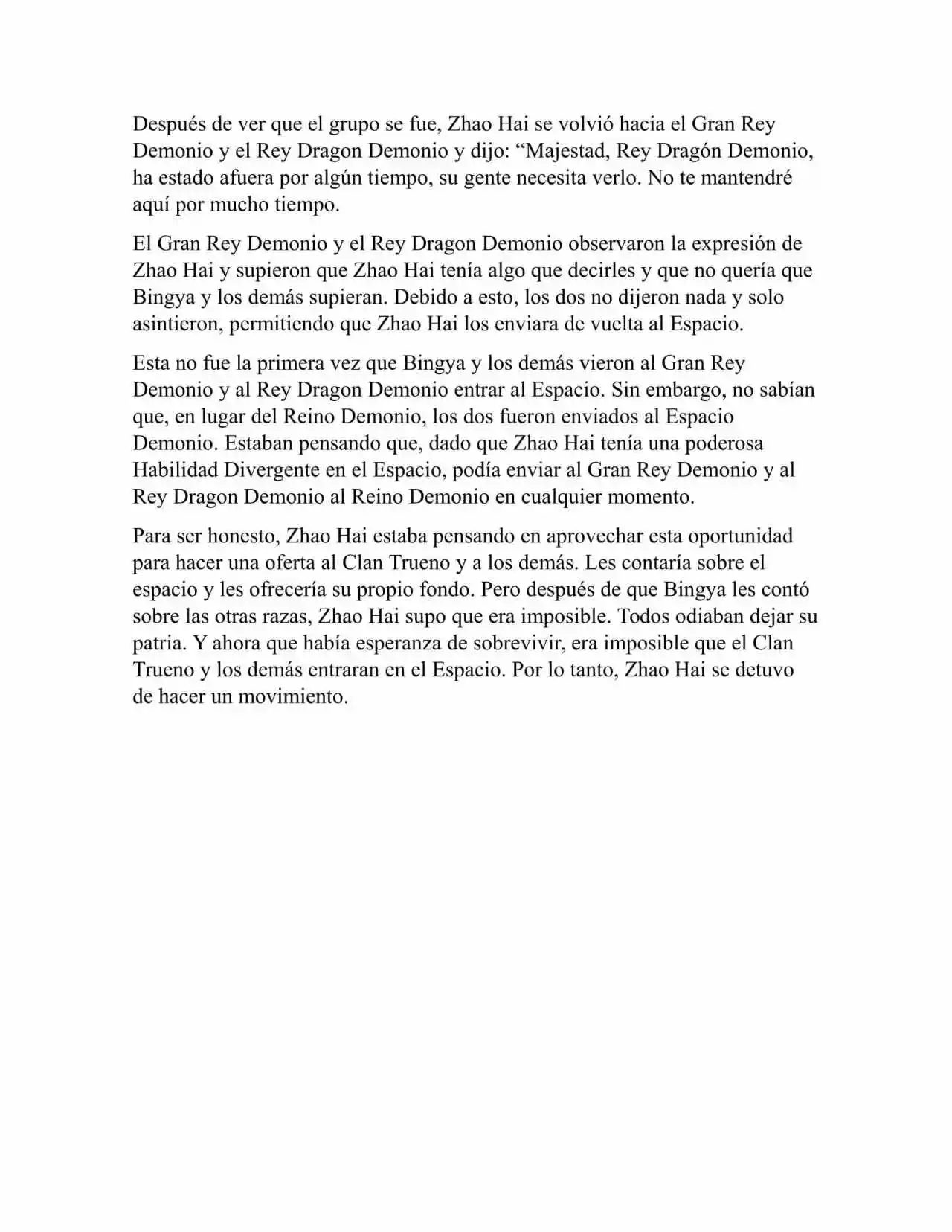 Después de ver que el grupo se fue, Zhao Hai se volvió hacia el Gran Rey Demonio y el Rey Dragon Demonio y dijo: “Majestad, Rey Dragón Demonio, ha estado afuera por algún tiempo, su gente necesita verlo. No te mantendré aquí por mucho tiempo.

El Gran Rey Demonio y el Rey Dragon Demonio observaron la expresión de Zhao Hai y supieron que Zhao Hai tenía algo que decirles y que no quería que Bingya y los demás supieran. Debido a esto, los dos no dijeron nada y solo asintieron, permitiendo que Zhao Hai los enviara de vuelta al Espacio.

Esta no fue la primera vez que Bingya y los demás vieron al Gran Rey Demonio y al Rey Dragon Demonio entrar al Espacio. Sin embargo, no sabían que, en lugar del Reino Demonio, los dos fueron enviados al Espacio Demonio. Estaban pensando que, dado que Zhao Hai tenía una poderosa Habilidad Divergente en el Espacio, podía enviar al Gran Rey Demonio y al Rey Dragon Demonio al Reino Demonio en cualquier momento.

Para ser honesto, Zhao Hai estaba pensando en aprovechar esta oportunidad para hacer una oferta al Clan Trueno y a los demás. Les contaría sobre el espacio y les ofrecería su propio fondo. Pero después de que Bingya les contó sobre las otras razas, Zhao Hai supo que era imposible. Todos odiaban dejar su patria. Y ahora que había esperanza de sobrevivir, era imposible que el Clan Trueno y los demás entraran en el Espacio. Por lo tanto, Zhao Hai se detuvo de hacer un movimiento.